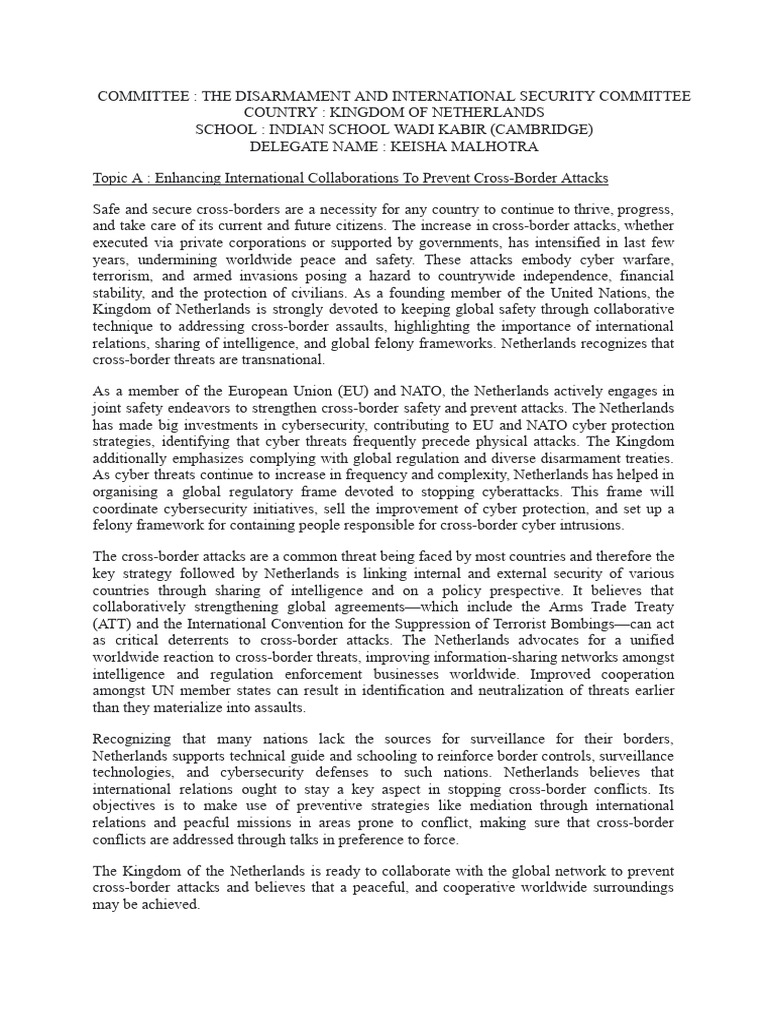 COMMITTEE : THE DISARMAMENT AND INTERNATIONAL SECURITY COMMITTEE
COUNTRY : KINGDOM OF NETHERLANDS
SCHOOL : INDIAN SCHOOL WADI KABIR (CAMBRIDGE)
DELEGATE NAME : KEISHA MALHOTRA

Topic A : Enhancing International Collaborations To Prevent Cross-Border Attacks

Safe and secure cross-borders are a necessity for any country to continue to thrive, progress, and take care of its current and future citizens. The increase in cross-border attacks, whether executed via private corporations or supported by governments, has intensified in last few years, undermining worldwide peace and safety. These attacks embody cyber warfare, terrorism, and armed invasions posing a hazard to countrywide independence, financial stability, and the protection of civilians. As a founding member of the United Nations, the Kingdom of Netherlands is strongly devoted to keeping global safety through collaborative technique to addressing cross-border assaults, highlighting the importance of international relations, sharing of intelligence, and global felony frameworks. Netherlands recognizes that cross-border threats are transnational.

As a member of the European Union (EU) and NATO, the Netherlands actively engages in joint safety endeavors to strengthen cross-border safety and prevent attacks. The Netherlands has made big investments in cybersecurity, contributing to EU and NATO cyber protection strategies, identifying that cyber threats frequently precede physical attacks. The Kingdom additionally emphasizes complying with global regulation and diverse disarmament treaties. As cyber threats continue to increase in frequency and complexity, Netherlands has helped in organising a global regulatory frame devoted to stopping cyberattacks. This frame will coordinate cybersecurity initiatives, sell the improvement of cyber protection, and set up a felony framework for containing people responsible for cross-border cyber intrusions.

The cross-border attacks are a common threat being faced by most countries and therefore the key strategy followed by Netherlands is linking internal and external security of various countries through sharing of intelligence and on a policy prespective. It believes that collaboratively strengthening global agreements—which include the Arms Trade Treaty (ATT) and the International Convention for the Suppression of Terrorist Bombings—can act as critical deterrents to cross-border attacks. The Netherlands advocates for a unified worldwide reaction to cross-border threats, improving information-sharing networks amongst intelligence and regulation enforcement businesses worldwide. Improved cooperation amongst UN member states can result in identification and neutralization of threats earlier than they materialize into assaults.

Recognizing that many nations lack the sources for surveillance for their borders, Netherlands supports technical guide and schooling to reinforce border controls, surveillance technologies, and cybersecurity defenses to such nations. Netherlands believes that international relations ought to stay a key aspect in stopping cross-border conflicts. Its objectives is to make use of preventive strategies like mediation through international relations and peacful missions in areas prone to conflict, making sure that cross-border conflicts are addressed through talks in preference to force.

The Kingdom of the Netherlands is ready to collaborate with the global network to prevent cross-border attacks and believes that a peaceful, and cooperative worldwide surroundings may be achieved.